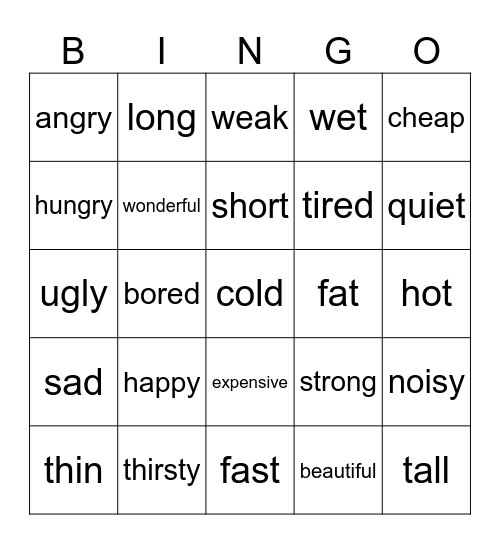 | B | I | N | G | O |
|---|---|---|---|---|
| angry | long | weak | wet | cheap |
| hungry | wonderful | short | tired | quiet |
| ugly | bored | cold | fat | hot |
| sad | happy | expensive | strong | noisy |
| thin | thirsty | fast | beautiful | tall |